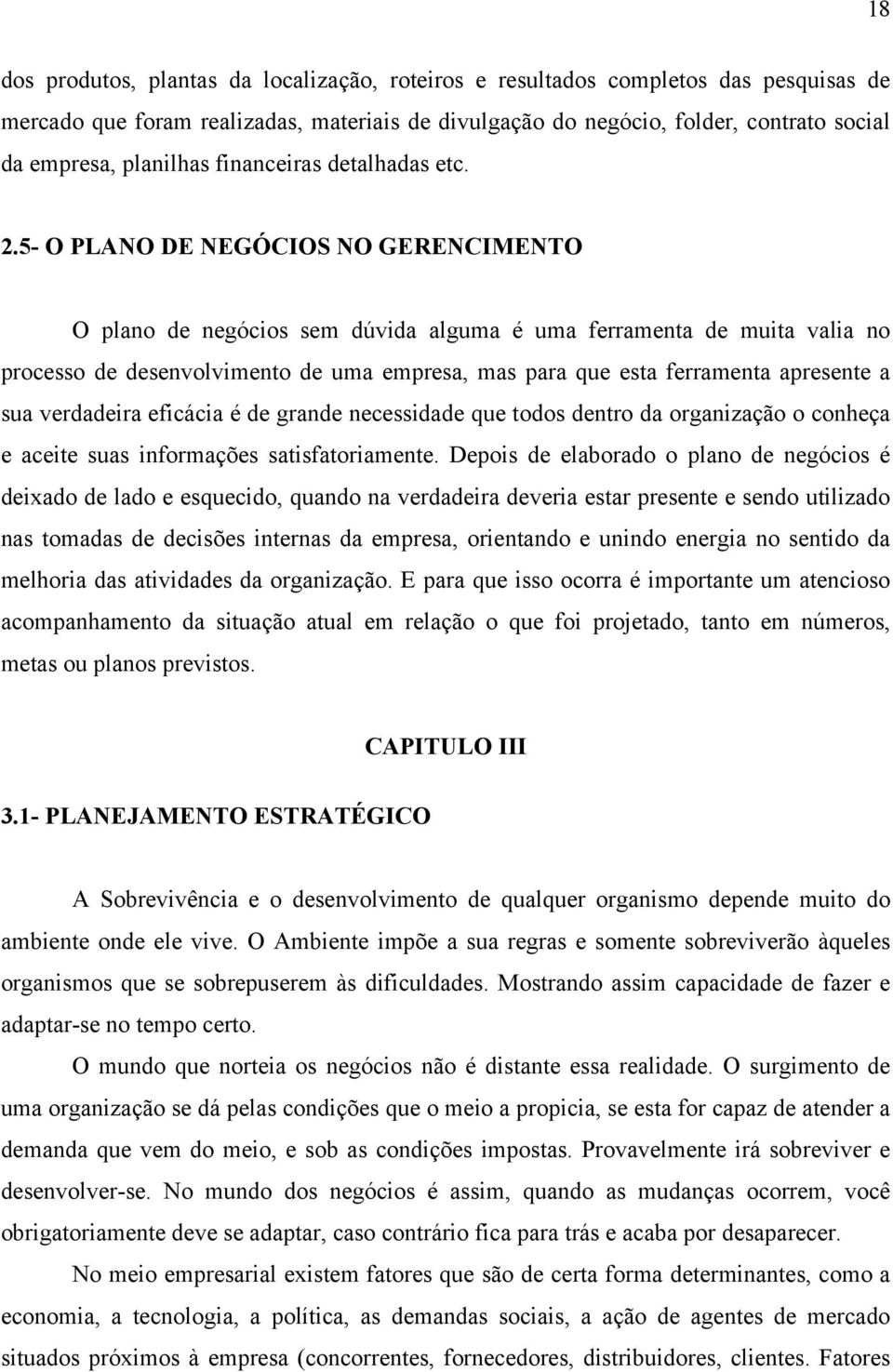 18

dos produtos, plantas da localização, roteiros e resultados completos das pesquisas de mercado que foram realizadas, materiais de divulgação do negócio, folder, contrato social da empresa, planilhas financeiras detalhadas etc.

2.5- O PLANO DE NEGÓCIOS NO GERENCIMENTO

O plano de negócios sem dúvida alguma é uma ferramenta de muita valia no processo de desenvolvimento de uma empresa, mas para que esta ferramenta apresente a sua verdadeira eficácia é de grande necessidade que todos dentro da organização o conheça e aceite suas informações satisfatoriamente. Depois de elaborado o plano de negócios é deixado de lado e esquecido, quando na verdadeira deveria estar presente e sendo utilizado nas tomadas de decisões internas da empresa, orientando e unindo energia no sentido da melhoria das atividades da organização. E para que isso ocorra é importante um atencioso acompanhamento da situação atual em relação o que foi projetado, tanto em números, metas ou planos previstos.

CAPITULO III

3.1- PLANEJAMENTO ESTRATÉGICO

A Sobrevivência e o desenvolvimento de qualquer organismo depende muito do ambiente onde ele vive. O Ambiente impõe a sua regras e somente sobreviverão àqueles organismos que se sobrepuserem às dificuldades. Mostrando assim capacidade de fazer e adaptar-se no tempo certo.

O mundo que norteia os negócios não é distante essa realidade. O surgimento de uma organização se dá pelas condições que o meio a propicia, se esta for capaz de atender a demanda que vem do meio, e sob as condições impostas. Provavelmente irá sobreviver e desenvolver-se. No mundo dos negócios é assim, quando as mudanças ocorrem, você obrigatoriamente deve se adaptar, caso contrário fica para trás e acaba por desaparecer.

No meio empresarial existem fatores que são de certa forma determinantes, como a economia, a tecnologia, a política, as demandas sociais, a ação de agentes de mercado situados próximos à empresa (concorrentes, fornecedores, distribuidores, clientes. Fatores